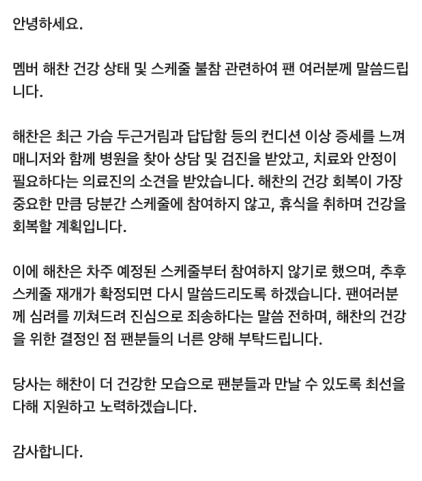 안녕하세요.

멤버 해찬 건강 상태 및 스케줄 불참 관련하여 팬 여러분께 말씀드립니다.

해찬은 최근 가슴 두근거림과 답답함 등의 컨디션 이상 증세를 느껴 매니저와 함께 병원을 찾아 상담 및 검진을 받았고, 치료와 안정이 필요하다는 의료진의 소견을 받았습니다. 해찬의 건강 회복이 가장 중요한 만큼 당분간 스케줄에 참여하지 않고, 휴식을 취하며 건강을 회복할 계획입니다.

이에 해찬은 차주 예정된 스케줄부터 참여하지 않기로 했으며, 추후 스케줄 재개가 확정되면 다시 말씀드리도록 하겠습니다. 팬여러분께 심려를 끼쳐드려 진심으로 죄송하다는 말씀 전하며, 해찬의 건강을 위한 결정인 점 팬분들의 너른 양해 부탁드립니다.

당사는 해찬이 더 건강한 모습으로 팬분들과 만날 수 있도록 최선을 다해 지원하고 노력하겠습니다.

감사합니다.